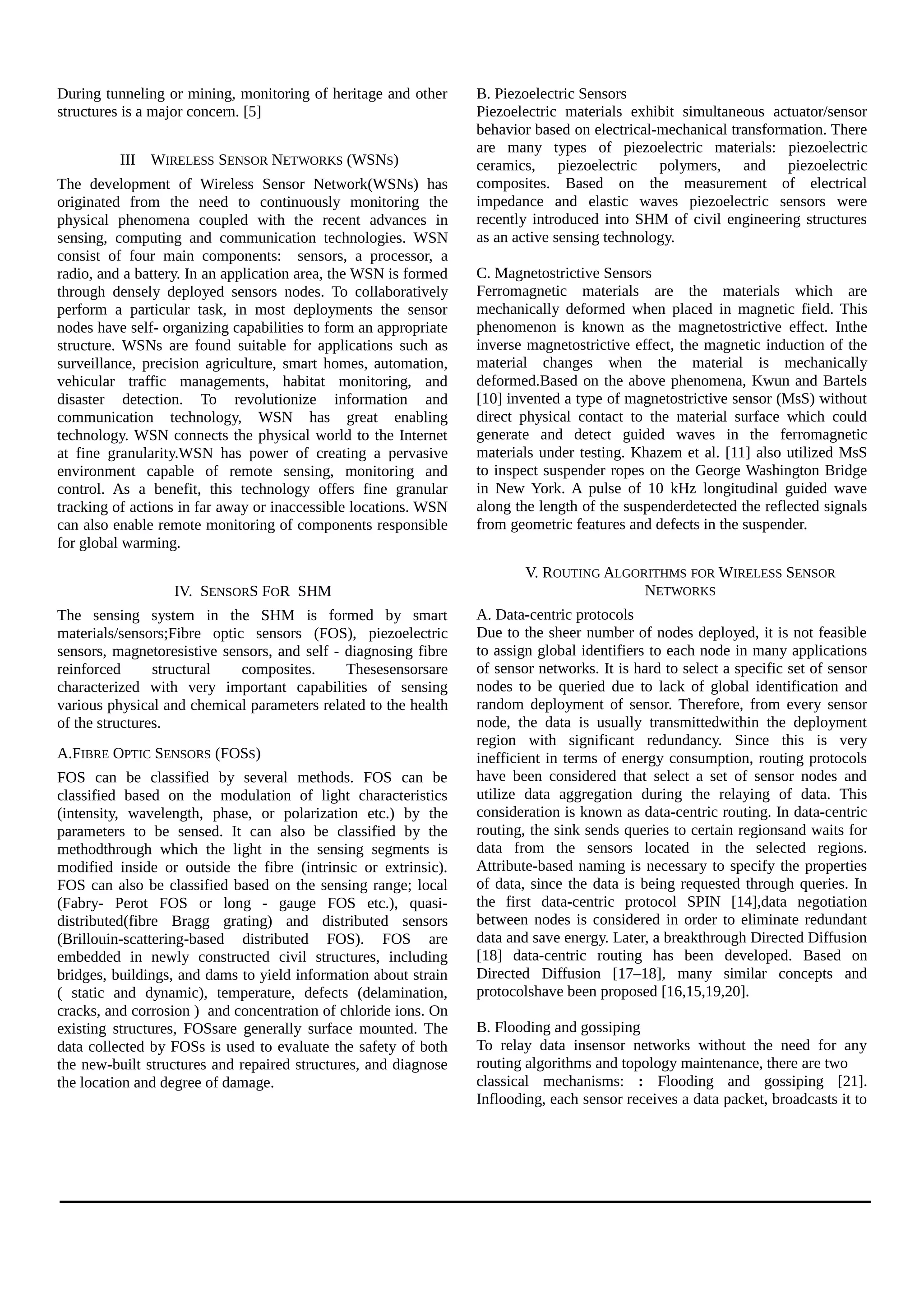 During tunneling or mining, monitoring of heritage and other structures is a major concern. [5]

III WIRELESS SENSOR NETWORKS (WSNS)

The development of Wireless Sensor Network(WSNs) has originated from the need to continuously monitoring the physical phenomena coupled with the recent advances in sensing, computing and communication technologies. WSN consist of four main components: sensors, a processor, a radio, and a battery. In an application area, the WSN is formed through densely deployed sensors nodes. To collaboratively perform a particular task, in most deployments the sensor nodes have self- organizing capabilities to form an appropriate structure. WSNs are found suitable for applications such as surveillance, precision agriculture, smart homes, automation, vehicular traffic managements, habitat monitoring, and disaster detection. To revolutionize information and communication technology, WSN has great enabling technology. WSN connects the physical world to the Internet at fine granularity.WSN has power of creating a pervasive environment capable of remote sensing, monitoring and control. As a benefit, this technology offers fine granular tracking of actions in far away or inaccessible locations. WSN can also enable remote monitoring of components responsible for global warming.

IV. SENSORS FOR SHM

The sensing system in the SHM is formed by smart materials/sensors;Fibre optic sensors (FOS), piezoelectric sensors, magnetoresistive sensors, and self - diagnosing fibre reinforced structural composites. Thesesensorsare characterized with very important capabilities of sensing various physical and chemical parameters related to the health of the structures.

A.FIBRE OPTIC SENSORS (FOSS)

FOS can be classified by several methods. FOS can be classified based on the modulation of light characteristics (intensity, wavelength, phase, or polarization etc.) by the parameters to be sensed. It can also be classified by the methodthrough which the light in the sensing segments is modified inside or outside the fibre (intrinsic or extrinsic). FOS can also be classified based on the sensing range; local (Fabry- Perot FOS or long - gauge FOS etc.), quasi-distributed(fibre Bragg grating) and distributed sensors (Brillouin-scattering-based distributed FOS). FOS are embedded in newly constructed civil structures, including bridges, buildings, and dams to yield information about strain ( static and dynamic), temperature, defects (delamination, cracks, and corrosion ) and concentration of chloride ions. On existing structures, FOSsare generally surface mounted. The data collected by FOSs is used to evaluate the safety of both the new-built structures and repaired structures, and diagnose the location and degree of damage.

B. Piezoelectric Sensors
Piezoelectric materials exhibit simultaneous actuator/sensor behavior based on electrical-mechanical transformation. There are many types of piezoelectric materials: piezoelectric ceramics, piezoelectric polymers, and piezoelectric composites. Based on the measurement of electrical impedance and elastic waves piezoelectric sensors were recently introduced into SHM of civil engineering structures as an active sensing technology.

C. Magnetostrictive Sensors
Ferromagnetic materials are the materials which are mechanically deformed when placed in magnetic field. This phenomenon is known as the magnetostrictive effect. Inthe inverse magnetostrictive effect, the magnetic induction of the material changes when the material is mechanically deformed.Based on the above phenomena, Kwun and Bartels [10] invented a type of magnetostrictive sensor (MsS) without direct physical contact to the material surface which could generate and detect guided waves in the ferromagnetic materials under testing. Khazem et al. [11] also utilized MsS to inspect suspender ropes on the George Washington Bridge in New York. A pulse of 10 kHz longitudinal guided wave along the length of the suspenderdetected the reflected signals from geometric features and defects in the suspender.

V. ROUTING ALGORITHMS FOR WIRELESS SENSOR NETWORKS

A. Data-centric protocols
Due to the sheer number of nodes deployed, it is not feasible to assign global identifiers to each node in many applications of sensor networks. It is hard to select a specific set of sensor nodes to be queried due to lack of global identification and random deployment of sensor. Therefore, from every sensor node, the data is usually transmittedwithin the deployment region with significant redundancy. Since this is very inefficient in terms of energy consumption, routing protocols have been considered that select a set of sensor nodes and utilize data aggregation during the relaying of data. This consideration is known as data-centric routing. In data-centric routing, the sink sends queries to certain regionsand waits for data from the sensors located in the selected regions. Attribute-based naming is necessary to specify the properties of data, since the data is being requested through queries. In the first data-centric protocol SPIN [14],data negotiation between nodes is considered in order to eliminate redundant data and save energy. Later, a breakthrough Directed Diffusion [18] data-centric routing has been developed. Based on Directed Diffusion [17–18], many similar concepts and protocolshave been proposed [16,15,19,20].

B. Flooding and gossiping
To relay data insensor networks without the need for any routing algorithms and topology maintenance, there are two classical mechanisms: : Flooding and gossiping [21]. Inflooding, each sensor receives a data packet, broadcasts it to